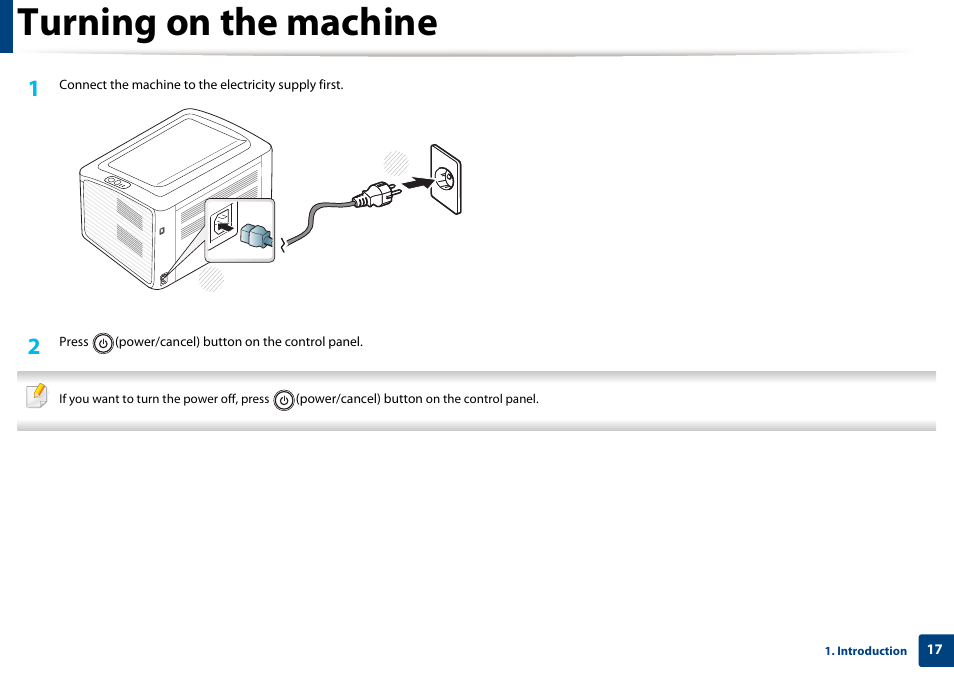 Turning on the machine

1 Connect the machine to the electricity supply first.

2 Press (power/cancel) button on the control panel.

If you want to turn the power off, press (power/cancel) button on the control panel.

1. Introduction 17